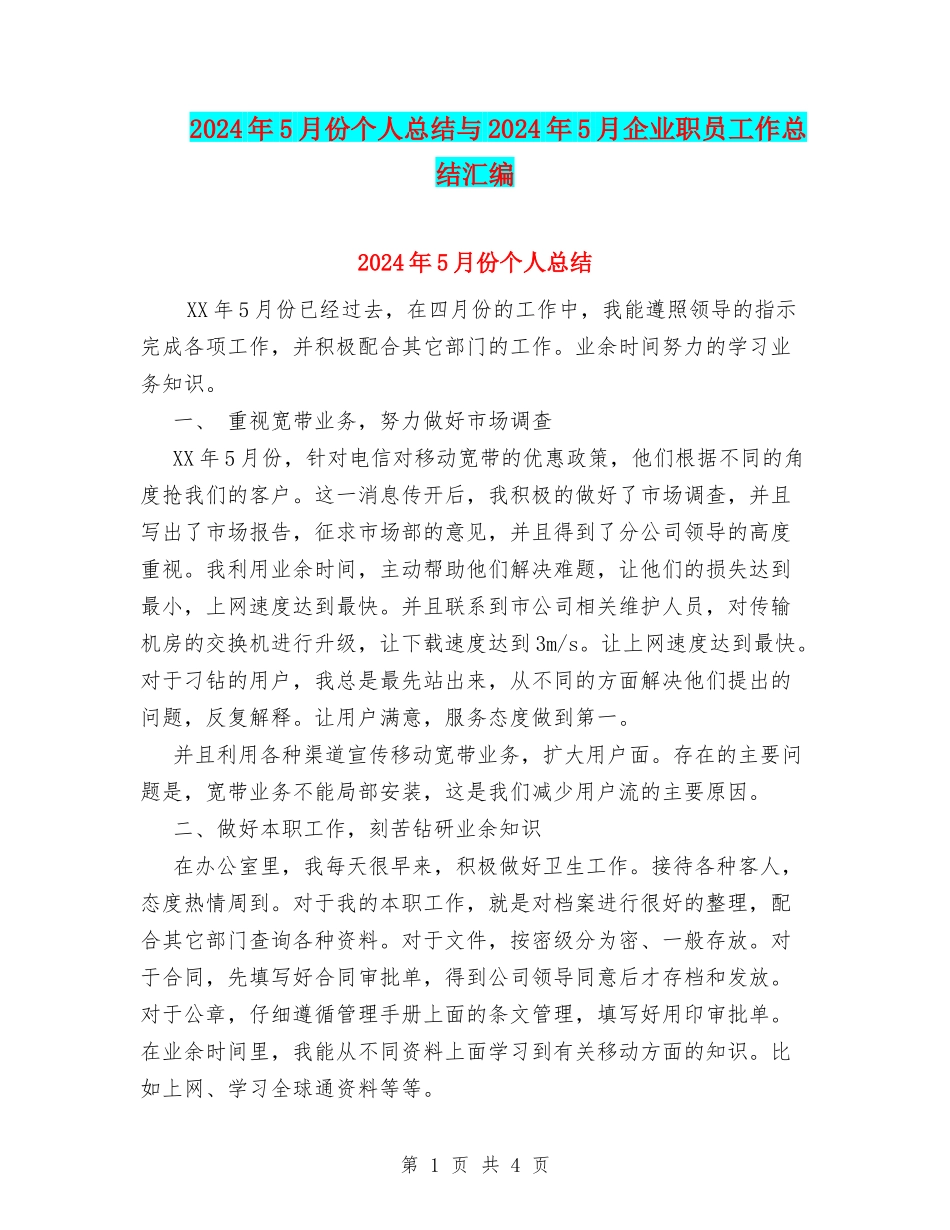 2024年5月份个人总结与2024年5月企业职员工作总结汇编

2024年5月份个人总结

XX年5月份已经过去，在四月份的工作中，我能遵照领导的指示完成各项工作，并积极配合其它部门的工作。业余时间努力的学习业务知识。

一、 重视宽带业务，努力做好市场调查

XX年5月份，针对电信对移动宽带的优惠政策，他们根据不同的角度抢我们的客户。这一消息传开后，我积极的做好了市场调查，并且写出了市场报告，征求市场部的意见，并且得到了分公司领导的高度重视。我利用业余时间，主动帮助他们解决难题，让他们的损失达到最小，上网速度达到最快。并且联系到市公司相关维护人员，对传输机房的交换机进行升级，让下载速度达到3m/s。让上网速度达到最快。对于刁钻的用户，我总是最先站出来，从不同的方面解决他们提出的问题，反复解释。让用户满意，服务态度做到第一。

并且利用各种渠道宣传移动宽带业务，扩大用户面。存在的主要问题是，宽带业务不能局部安装，这是我们减少用户流的主要原因。

二、做好本职工作，刻苦钻研业余知识

在办公室里，我每天很早来，积极做好卫生工作。接待各种客人，态度热情周到。对于我的本职工作，就是对档案进行很好的整理，配合其它部门查询各种资料。对于文件，按密级分为密、一般存放。对于合同，先填写好合同审批单，得到公司领导同意后才存档和发放。对于公章，仔细遵循管理手册上面的条文管理，填写好用印审批单。在业余时间里，我能从不同资料上面学习到有关移动方面的知识。比如上网、学习全球通资料等等。

第 1 页 共 4 页